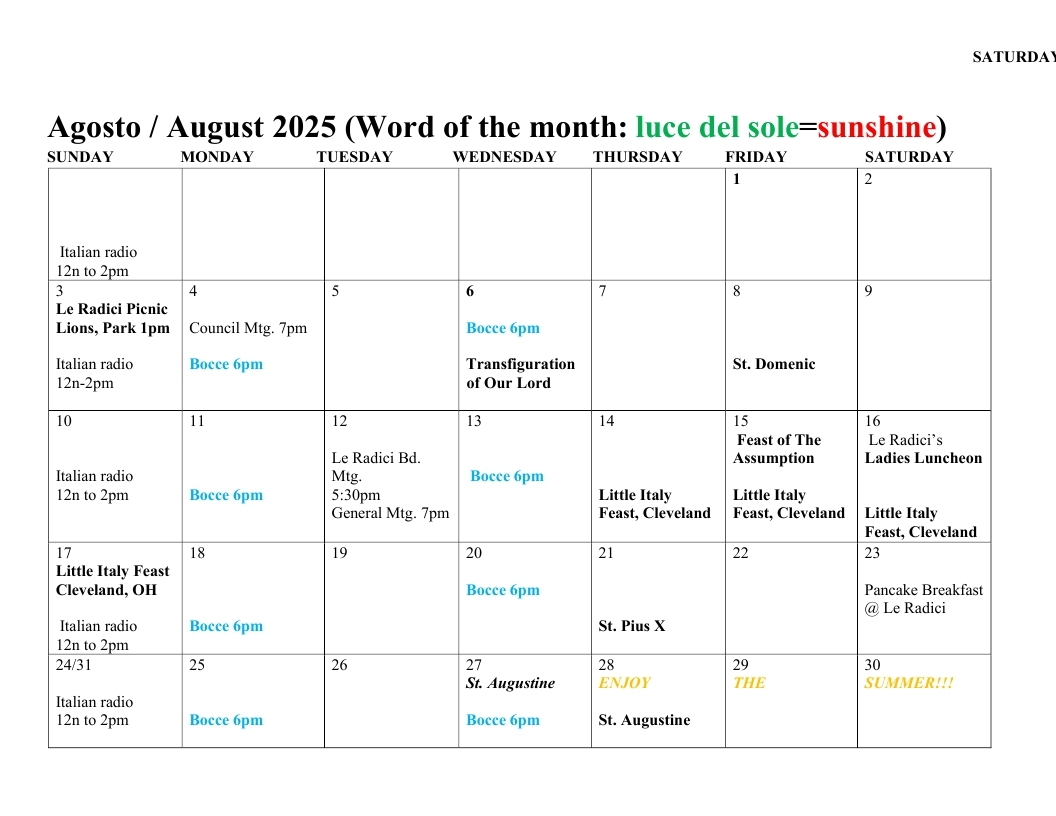 SATURDAY

Agosto / August 2025 (Word of the month: luce del sole=sunshine)

| SUNDAY | MONDAY | TUESDAY | WEDNESDAY | THURSDAY | FRIDAY | SATURDAY |
|---|---|---|---|---|---|---|
| Italian radio 12n to 2pm | | | | | 1 | 2 |
| 3 Le Radici Picnic Lions, Park 1pm Italian radio 12n-2pm | 4 Council Mtg. 7pm Bocce 6pm | 5 | 6 Bocce 6pm Transfiguration of Our Lord | 7 | 8 St. Domenic | 9 |
| 10 Italian radio 12n to 2pm | 11 Bocce 6pm | 12 Le Radici Bd. Mtg. 5:30pm General Mtg. 7pm | 13 Bocce 6pm | 14 Little Italy Feast, Cleveland | 15 Feast of The Assumption Little Italy Feast, Cleveland | 16 Le Radici's Ladies Luncheon Little Italy Feast, Cleveland |
| 17 Little Italy Feast Cleveland, OH Italian radio 12n to 2pm | 18 Bocce 6pm | 19 | 20 Bocce 6pm | 21 St. Pius X | 22 | 23 Pancake Breakfast @ Le Radici |
| 24/31 Italian radio 12n to 2pm | 25 Bocce 6pm | 26 | 27 St. Augustine Bocce 6pm | 28 ENJOY St. Augustine | 29 THE | 30 SUMMER!!! |